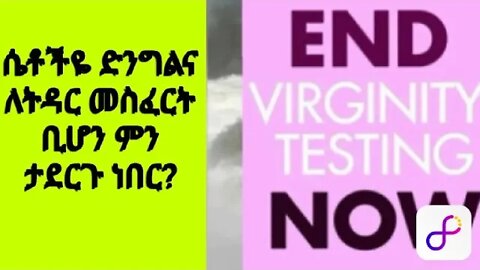 ሴቶችዬ ድንግልና ለትዳር መስፈርት ቢሆን ምን ታደርጉ ነበር?

END VIRGINITY TESTING NOW